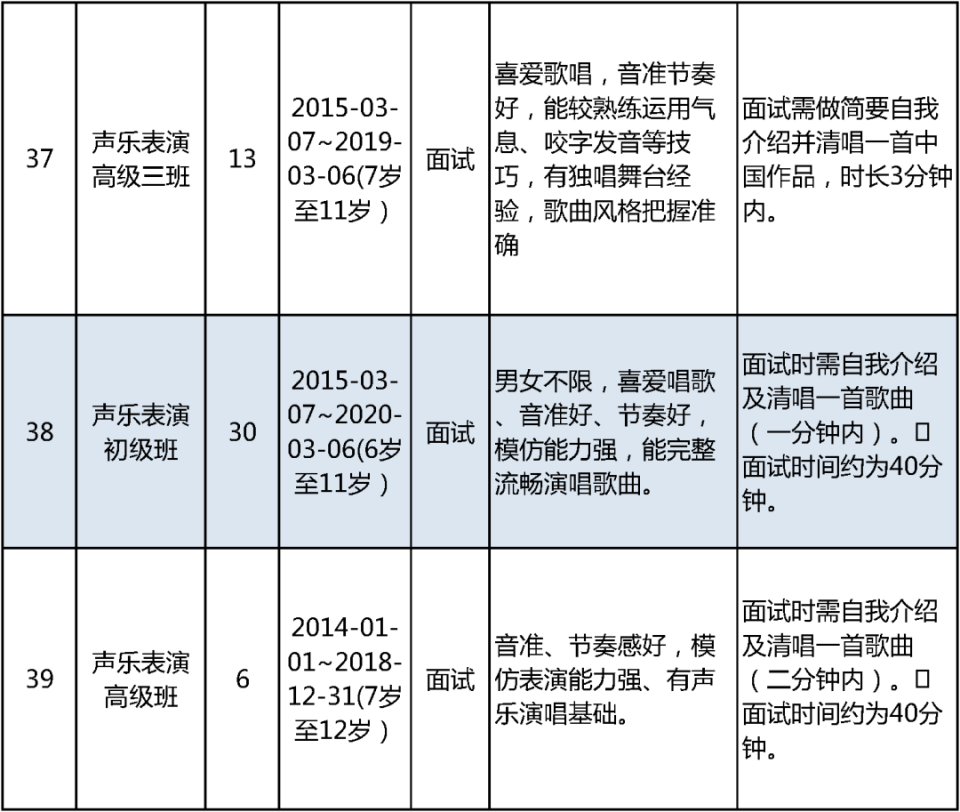 | 37 | 声乐表演高级三班 | 13 | 2015-03-07~2019-03-06(7岁至11岁） | 面试 | 喜爱歌唱，音准节奏好，能较熟练运用气息、咬字发音等技巧，有独唱舞台经验，歌曲风格把握准确 | 面试需做简要自我介绍并清唱一首中国作品，时长3分钟内。 |
|---|---|---|---|---|---|---|
| 38 | 声乐表演初级班 | 30 | 2015-03-07~2020-03-06(6岁至11岁） | 面试 | 男女不限，喜爱唱歌、音准好、节奏好，模仿能力强，能完整流畅演唱歌曲。 | 面试时需自我介绍及清唱一首歌曲（一分钟内）。□面试时间约为40分钟。 |
| 39 | 声乐表演高级班 | 6 | 2014-01-01~2018-12-31(7岁至12岁） | 面试 | 音准、节奏感好，模仿表演能力强、有声乐演唱基础。 | 面试时需自我介绍及清唱一首歌曲（二分钟内）。□面试时间约为40分钟。 |